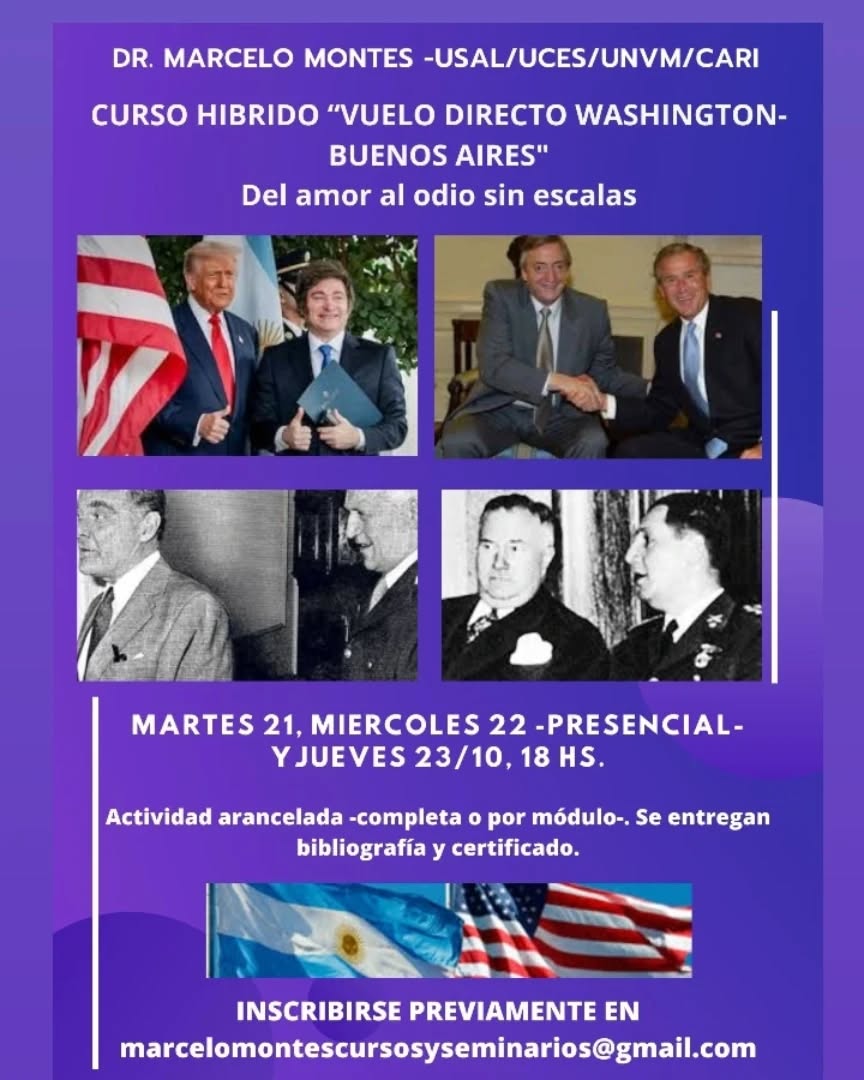 DR. MARCELO MONTES -USAL/UCES/UNVM/CARI

CURSO HIBRIDO "VUELO DIRECTO WASHINGTON-BUENOS AIRES"
Del amor al odio sin escalas

MARTES 21, MIERCOLES 22 -PRESENCIAL-
Y JUEVES 23/10, 18 HS.

Actividad arancelada -completa o por módulo-. Se entregan bibliografía y certificado.

INSCRIBIRSE PREVIAMENTE EN
marcelomontescursosyseminarios@gmail.com